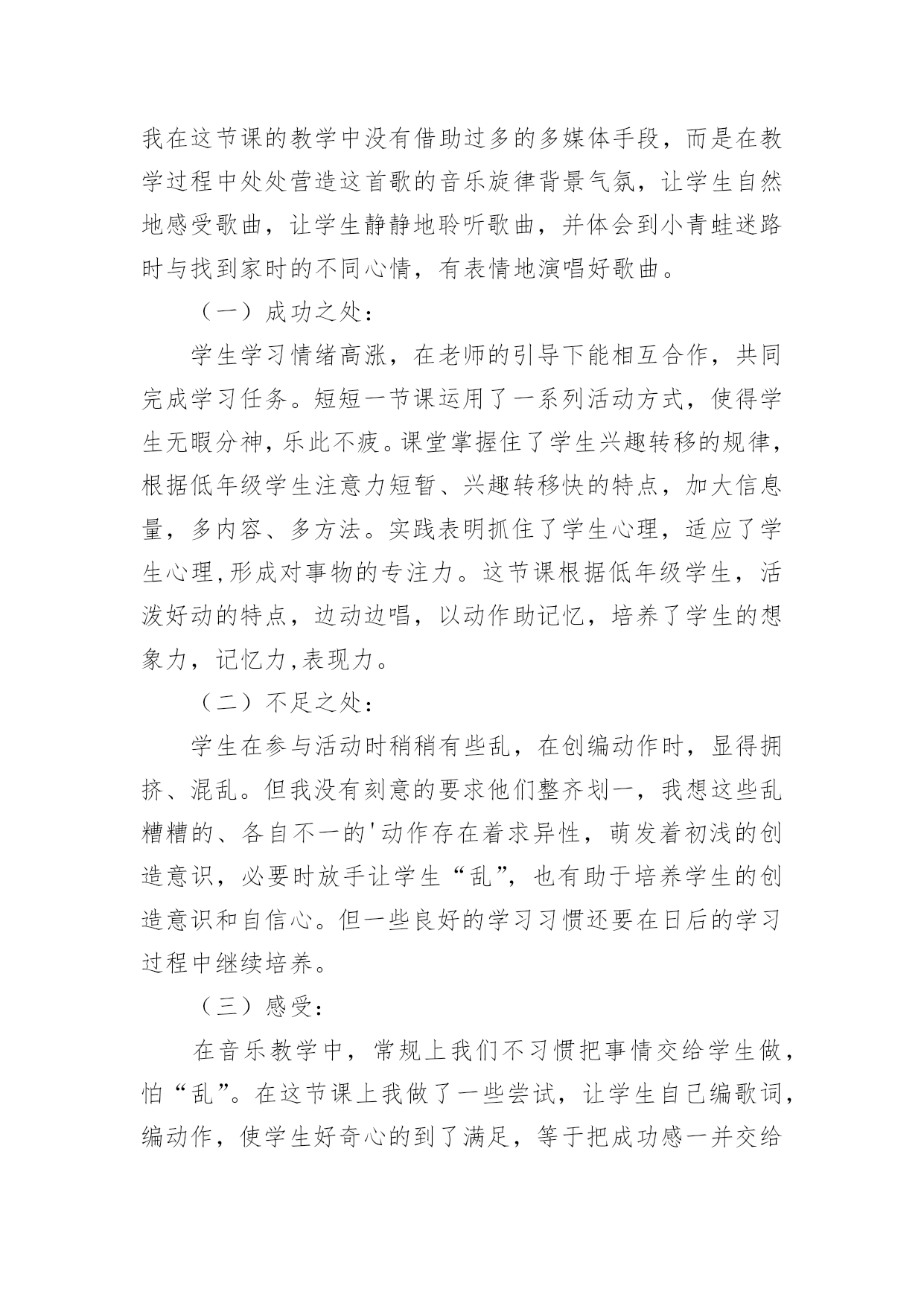 我在这节课的教学中没有借助过多的多媒体手段，而是在教学过程中处处营造这首歌的音乐旋律背景气氛，让学生自然地感受歌曲，让学生静静地聆听歌曲，并体会到小青蛙迷路时与找到家时的不同心情，有表情地演唱好歌曲。

（一）成功之处：

学生学习情绪高涨，在老师的引导下能相互合作，共同完成学习任务。短短一节课运用了一系列活动方式，使得学生无暇分神，乐此不疲。课堂掌握住了学生兴趣转移的规律，根据低年级学生注意力短暂、兴趣转移快的特点，加大信息量，多内容、多方法。实践表明抓住了学生心理，适应了学生心理,形成对事物的专注力。这节课根据低年级学生，活泼好动的特点，边动边唱，以动作助记忆，培养了学生的想象力，记忆力,表现力。

（二）不足之处：

学生在参与活动时稍稍有些乱，在创编动作时，显得拥挤、混乱。但我没有刻意的要求他们整齐划一，我想这些乱糟糟的、各自不一的'动作存在着求异性，萌发着初浅的创造意识，必要时放手让学生“乱”，也有助于培养学生的创造意识和自信心。但一些良好的学习习惯还要在日后的学习过程中继续培养。

（三）感受：

在音乐教学中，常规上我们不习惯把事情交给学生做，怕“乱”。在这节课上我做了一些尝试，让学生自己编歌词，编动作，使学生好奇心的到了满足，等于把成功感一并交给